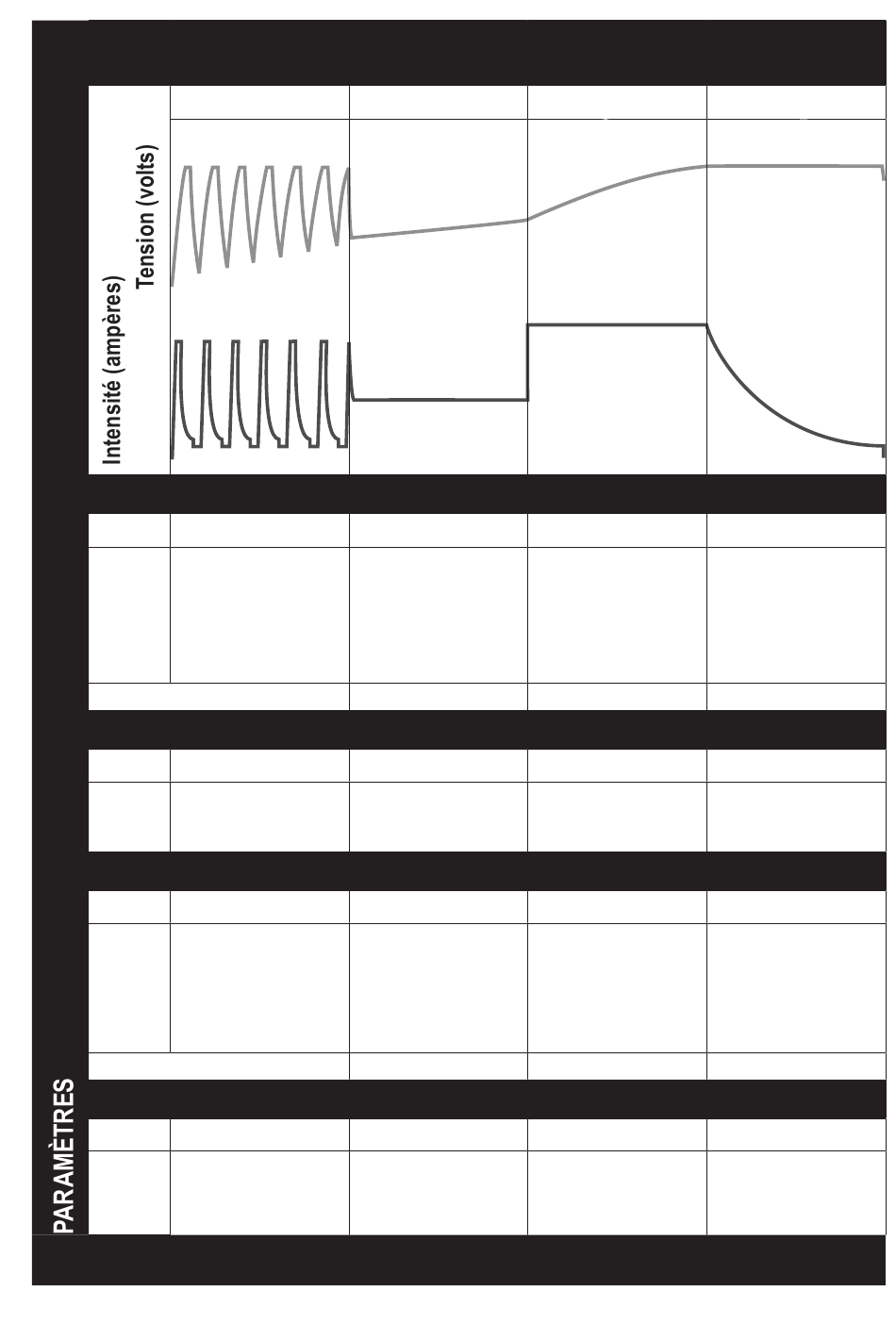 PARAMÈTRES

Intensité (ampères)
Tension (volts)